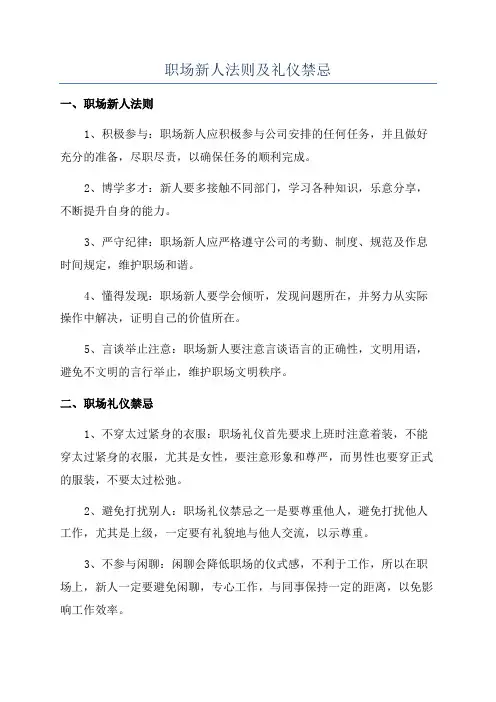 职场新人法则及礼仪禁忌

一、职场新人法则

1、积极参与：职场新人应积极参与公司安排的任何任务，并且做好充分的准备，尽职尽责，以确保任务的顺利完成。

2、博学多才：新人要多接触不同部门，学习各种知识，乐意分享，不断提升自身的能力。

3、严守纪律：职场新人应严格遵守公司的考勤、制度、规范及作息时间规定，维护职场和谐。

4、懂得发现：职场新人要学会倾听，发现问题所在，并努力从实际操作中解决，证明自己的价值所在。

5、言谈举止注意：职场新人要注意言谈语言的正确性，文明用语，避免不文明的言行举止，维护职场文明秩序。

二、职场礼仪禁忌

1、不穿太过紧身的衣服：职场礼仪首先要求上班时注意着装，不能穿太过紧身的衣服，尤其是女性，要注意形象和尊严，而男性也要穿正式的服装，不要太过松弛。

2、避免打扰别人：职场礼仪禁忌之一是要尊重他人，避免打扰他人工作，尤其是上级，一定要有礼貌地与他人交流，以示尊重。

3、不参与闲聊：闲聊会降低职场的仪式感，不利于工作，所以在职场上，新人一定要避免闲聊，专心工作，与同事保持一定的距离，以免影响工作效率。